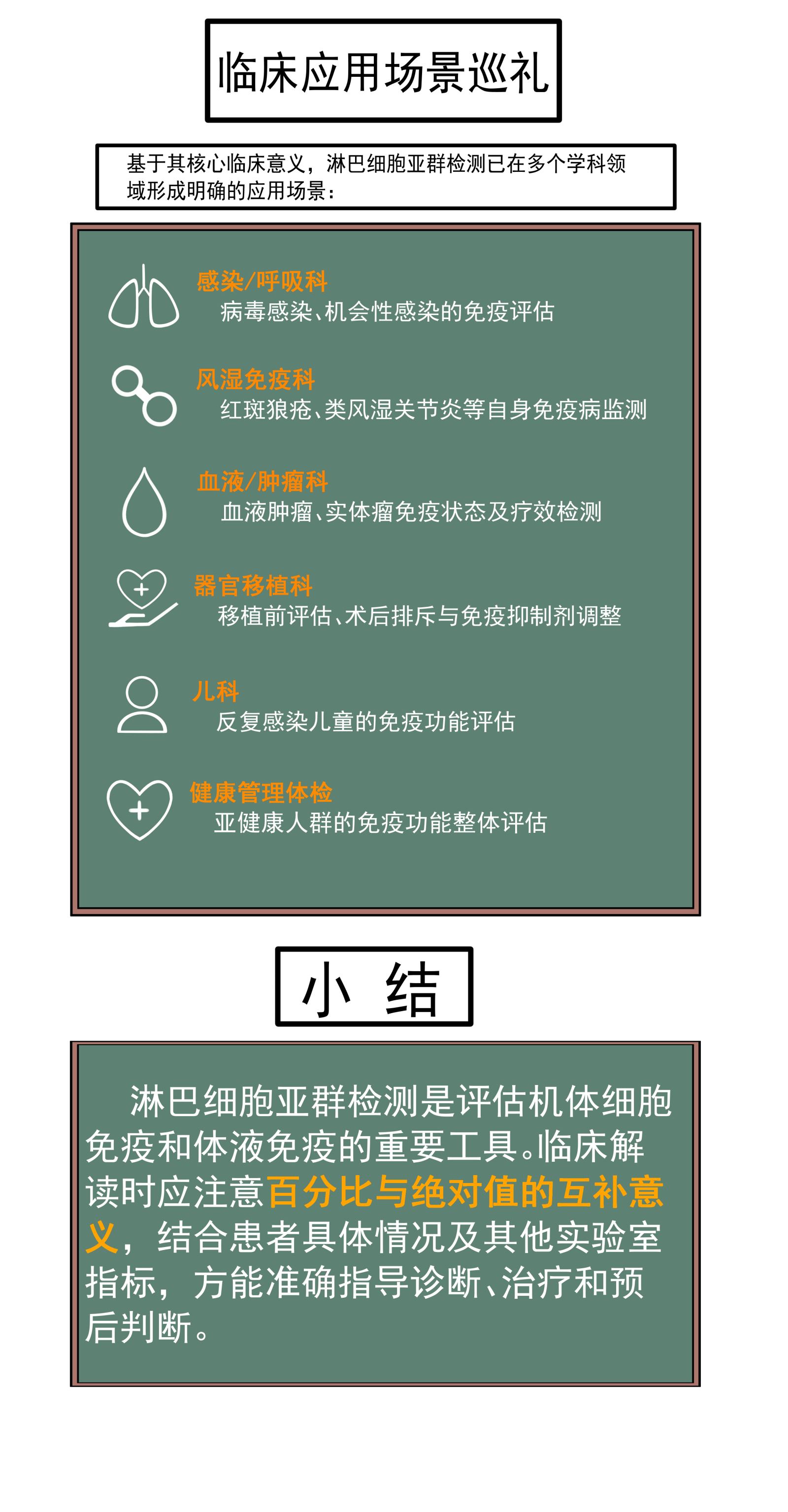 临床应用场景巡礼

基于其核心临床意义，淋巴细胞亚群检测已在多个学科领域形成明确的应用场景：

感染/呼吸科
病毒感染、机会性感染的免疫评估

风湿免疫科
红斑狼疮、类风湿关节炎等自身免疫病监测

血液/肿瘤科
血液肿瘤、实体瘤免疫状态及疗效检测

器官移植科
移植前评估、术后排斥与免疫抑制剂调整

儿科
反复感染儿童的免疫功能评估

健康管理体检
亚健康人群的免疫功能整体评估

小 结

淋巴细胞亚群检测是评估机体细胞免疫和体液免疫的重要工具。临床解读时应注意百分比与绝对值的互补意义，结合患者具体情况及其他实验室指标，方能准确指导诊断、治疗和预后判断。